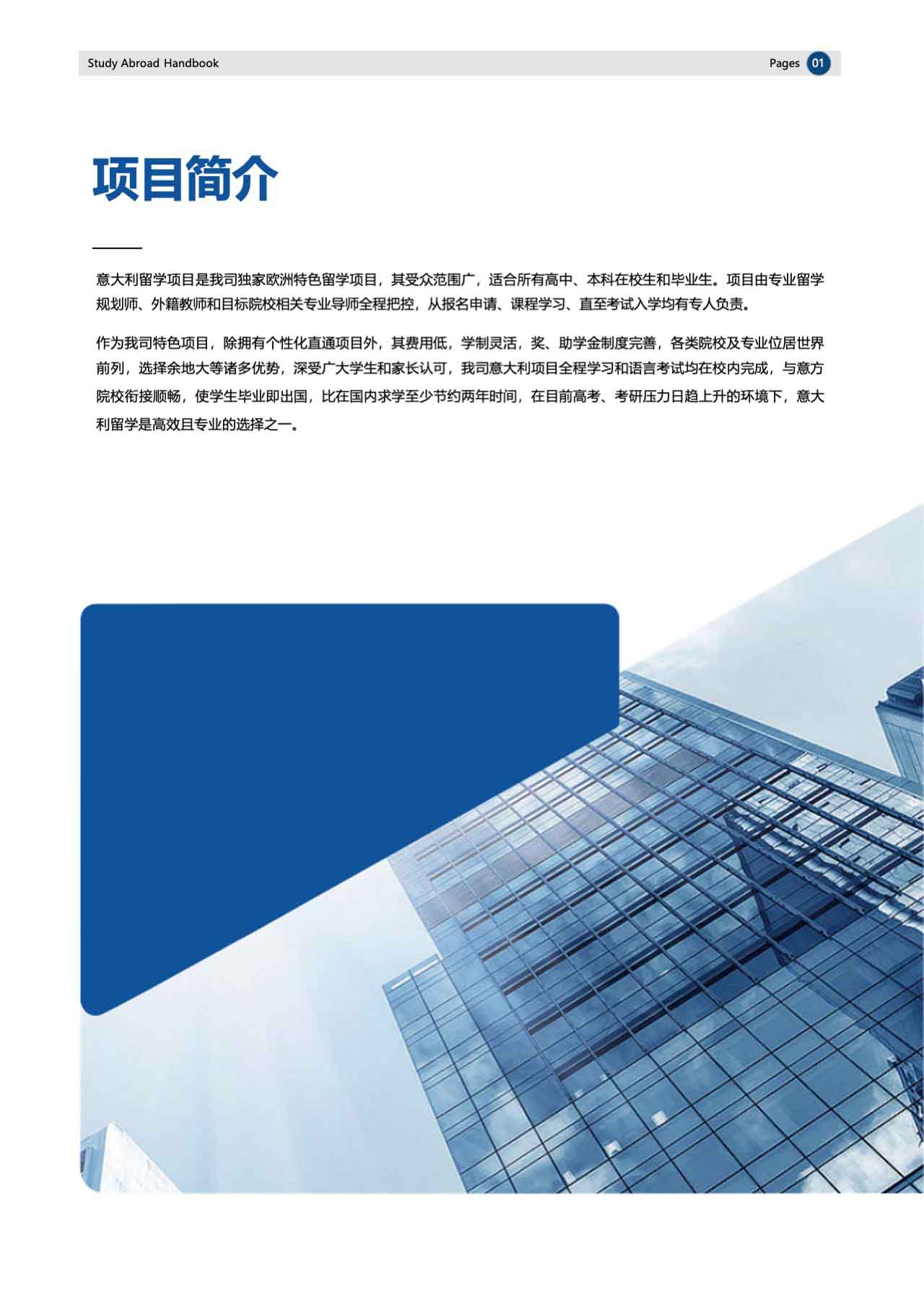 Study Abroad Handbook

Pages 01

项目简介

意大利留学项目是我司独家欧洲特色留学项目，其受众范围广，适合所有高中、本科在校生和毕业生。项目由专业留学规划师、外籍教师和目标院校相关专业导师全程把控，从报名申请、课程学习、直至考试入学均有专人负责。

作为我司特色项目，除拥有个性化直通项目外，其费用低，学制灵活，奖、助学金制度完善，各类院校及专业位居世界前列，选择余地大等诸多优势，深受广大学生和家长认可，我司意大利项目全程学习和语言考试均在校内完成，与意方院校衔接顺畅，使学生毕业即出国，比在国内求学至少节约两年时间，在目前高考、考研压力日趋上升的环境下，意大利留学是高效且专业的选择之一。